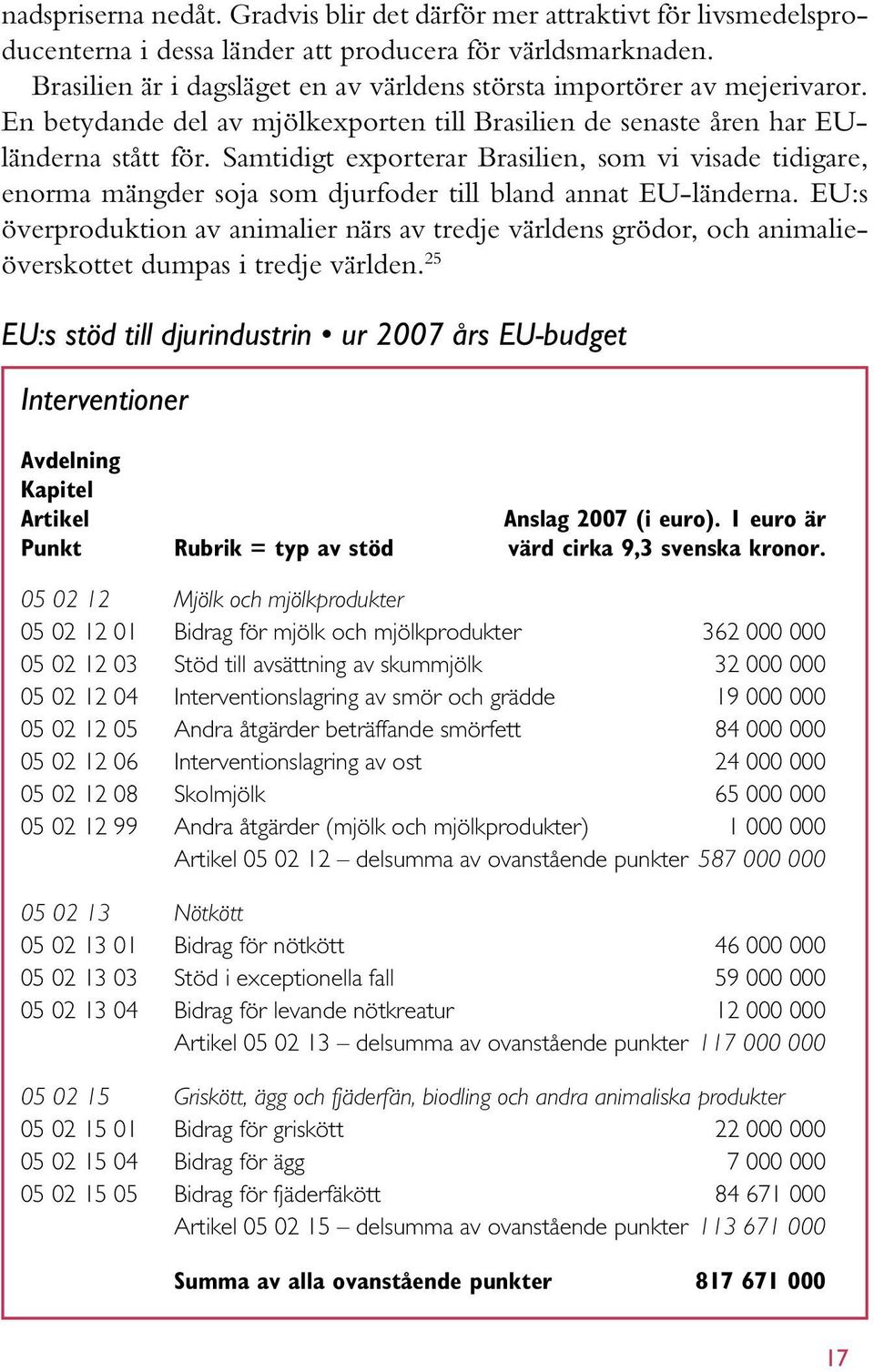 nadspriserna nedåt. Gradvis blir det därför mer attraktivt för livsmedelsproducenterna i dessa länder att producera för världsmarknaden.

Brasilien är i dagsläget en av världens största importörer av mejerivaror. En betydande del av mjölkexporten till Brasilien de senaste åren har EU-länderna stått för. Samtidigt exporterar Brasilien, som vi visade tidigare, enorma mängder soja som djurfoder till bland annat EU-länderna. EU:s överproduktion av animalier närs av tredje världens grödor, och animalieöverskottet dumpas i tredje världen.$^{25}$

EU:s stöd till djurindustrin • ur 2007 års EU-budget

Interventioner

| Avdelning Kapitel Artikel Punkt | Rubrik = typ av stöd | Anslag 2007 (i euro). 1 euro är värd cirka 9,3 svenska kronor. |
|---|---|---|
| 05 02 12 | Mjölk och mjölkprodukter | |
| 05 02 12 01 | Bidrag för mjölk och mjölkprodukter | 362 000 000 |
| 05 02 12 03 | Stöd till avsättning av skummjölk | 32 000 000 |
| 05 02 12 04 | Interventionslagring av smör och grädde | 19 000 000 |
| 05 02 12 05 | Andra åtgärder beträffande smörfett | 84 000 000 |
| 05 02 12 06 | Interventionslagring av ost | 24 000 000 |
| 05 02 12 08 | Skolmjölk | 65 000 000 |
| 05 02 12 99 | Andra åtgärder (mjölk och mjölkprodukter) | 1 000 000 |
| | Artikel 05 02 12 – delsumma av ovanstående punkter | 587 000 000 |
| 05 02 13 | Nötkött | |
| 05 02 13 01 | Bidrag för nötkött | 46 000 000 |
| 05 02 13 03 | Stöd i exceptionella fall | 59 000 000 |
| 05 02 13 04 | Bidrag för levande nötkreatur | 12 000 000 |
| | Artikel 05 02 13 – delsumma av ovanstående punkter | 117 000 000 |
| 05 02 15 | Griskött, ägg och fjäderfän, biodling och andra animaliska produkter | |
| 05 02 15 01 | Bidrag för griskött | 22 000 000 |
| 05 02 15 04 | Bidrag för ägg | 7 000 000 |
| 05 02 15 05 | Bidrag för fjäderfäkött | 84 671 000 |
| | Artikel 05 02 15 – delsumma av ovanstående punkter | 113 671 000 |
| | Summa av alla ovanstående punkter | 817 671 000 |

17